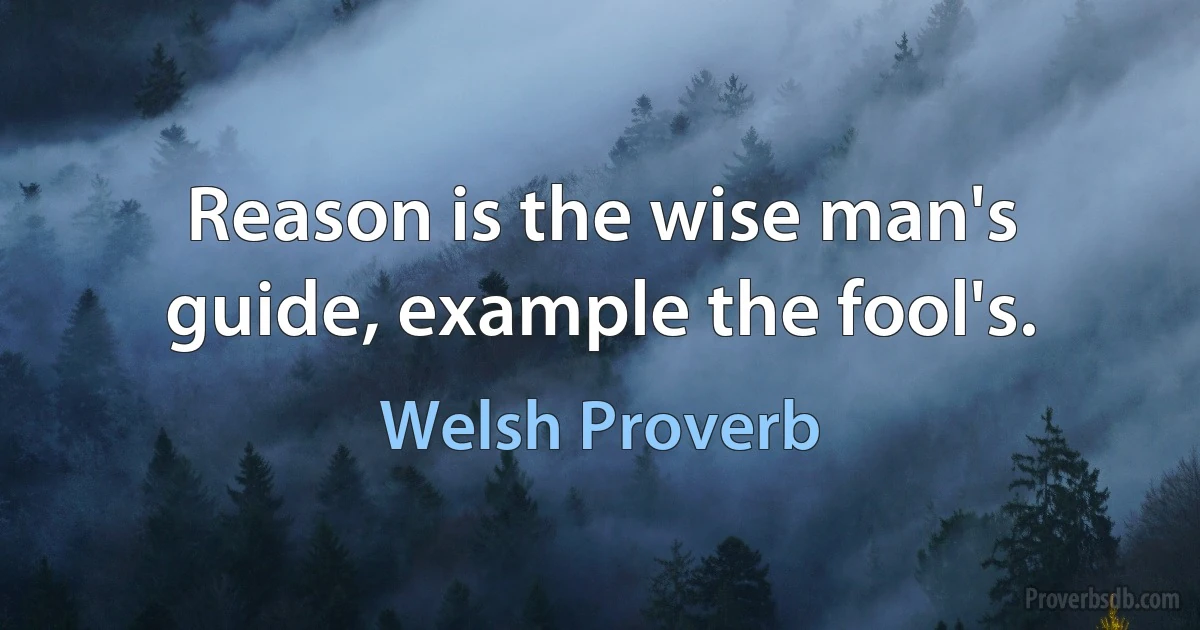 Reason is the wise man's guide, example the fool's.

Welsh Proverb

Proverbsdb.com